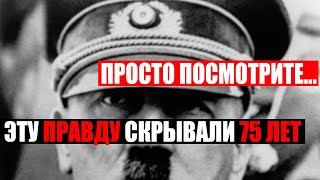 ПРОСТО ПОСМОТРИТЕ...

ЭТУ ПРАВДУ СКРЫВАЛИ 75 ЛЕТ